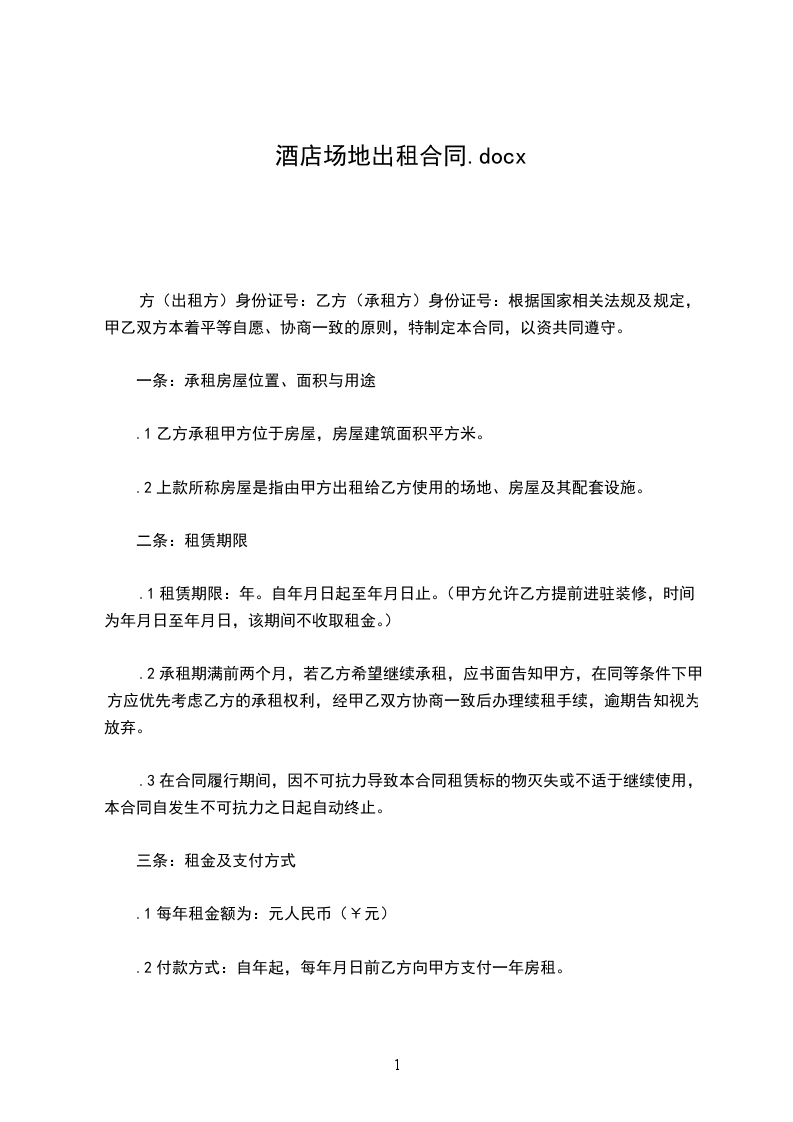 酒店场地出租合同.docx

方（出租方）身份证号：乙方（承租方）身份证号：根据国家相关法规及规定，甲乙双方本着平等自愿、协商一致的原则，特制定本合同，以资共同遵守。

一条：承租房屋位置、面积与用途

.1 乙方承租甲方位于房屋，房屋建筑面积平方米。

.2 上款所称房屋是指由甲方出租给乙方使用的场地、房屋及其配套设施。

二条：租赁期限

.1 租赁期限：年。自年月日起至年月日止。（甲方允许乙方提前进驻装修，时间为年月日至年月日，该期间不收取租金。）

.2 承租期满前两个月，若乙方希望继续承租，应书面告知甲方，在同等条件下甲方应优先考虑乙方的承租权利，经甲乙双方协商一致后办理续租手续，逾期告知视为放弃。

.3 在合同履行期间，因不可抗力导致本合同租赁标的物灭失或不适于继续使用，本合同自发生不可抗力之日起自动终止。

三条：租金及支付方式

.1 每年租金额为：元人民币（￥元）

.2 付款方式：自年起，每年月日前乙方向甲方支付一年房租。

1